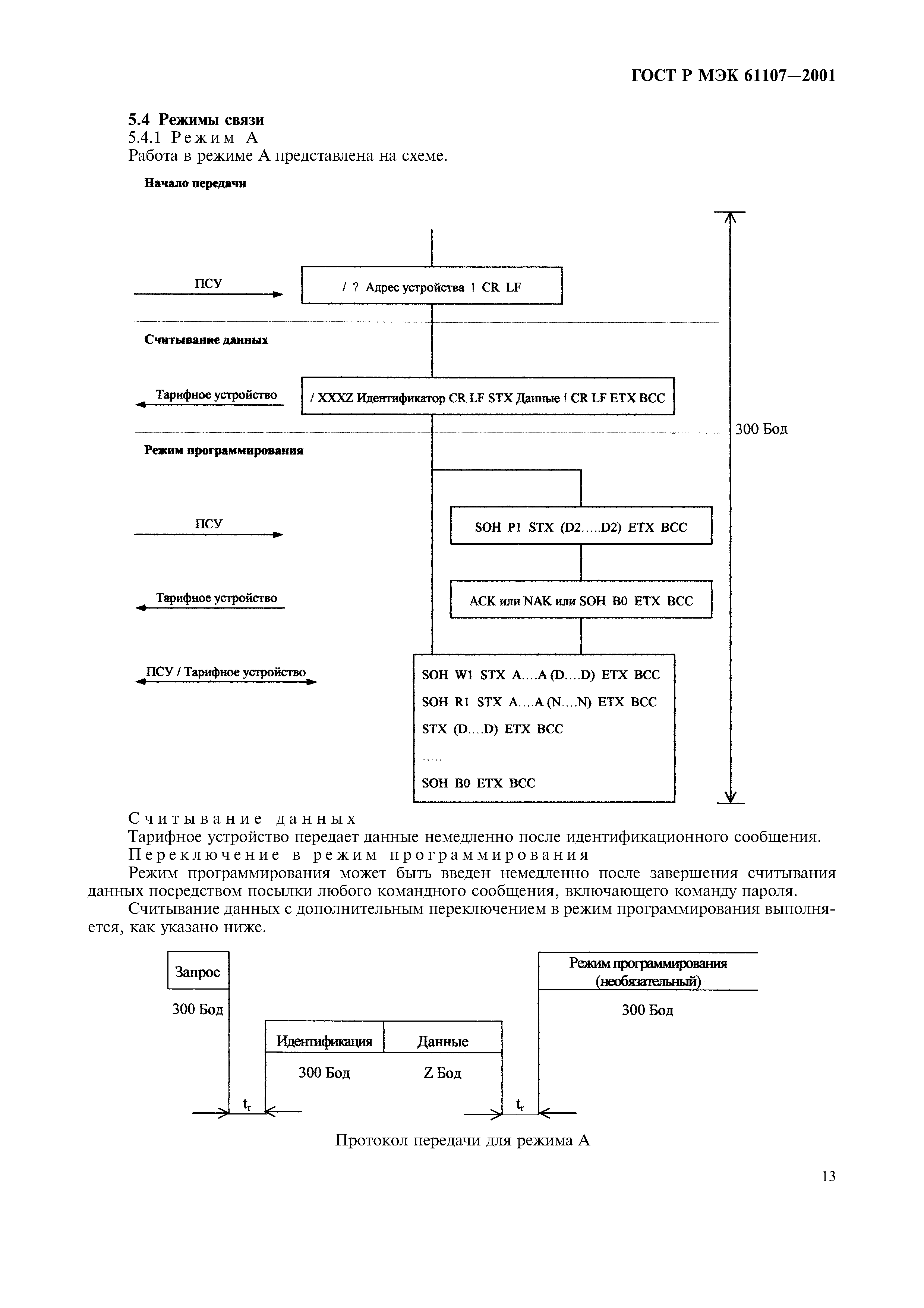 ГОСТ Р МЭК 61107—2001

5.4 Режимы связи

5.4.1 Режим А

Работа в режиме А представлена на схеме.

Начало передачи

ПСУ

/ ? Адрес устройства ! CR LF

Считывание данных

Тарифное устройство

/ XXXZ Идентификатор CR LF STX Данные ! CR LF ETX BCC

300 Бод

Режим программирования

ПСУ

SOH P1 STX (D2.....D2) ETX BCC

Тарифное устройство

ACK или NAK или SOH B0 ETX BCC

ПСУ / Тарифное устройство

SOH W1 STX A....A (D....D) ETX BCC

SOH R1 STX A....A (N....N) ETX BCC

STX (D....D) ETX BCC

.....

SOH B0 ETX BCC

Считывание данных

Тарифное устройство передает данные немедленно после идентификационного сообщения.

Переключение в режим программирования

Режим программирования может быть введен немедленно после завершения считывания данных посредством посылки любого командного сообщения, включающего команду пароля.

Считывание данных с дополнительным переключением в режим программирования выполняется, как указано ниже.

Запрос

300 Бод

Идентификация

Данные

300 Бод

Z Бод

Режим программирования (необязательный)

300 Бод

$t_r$

$t_r$

Протокол передачи для режима А

13